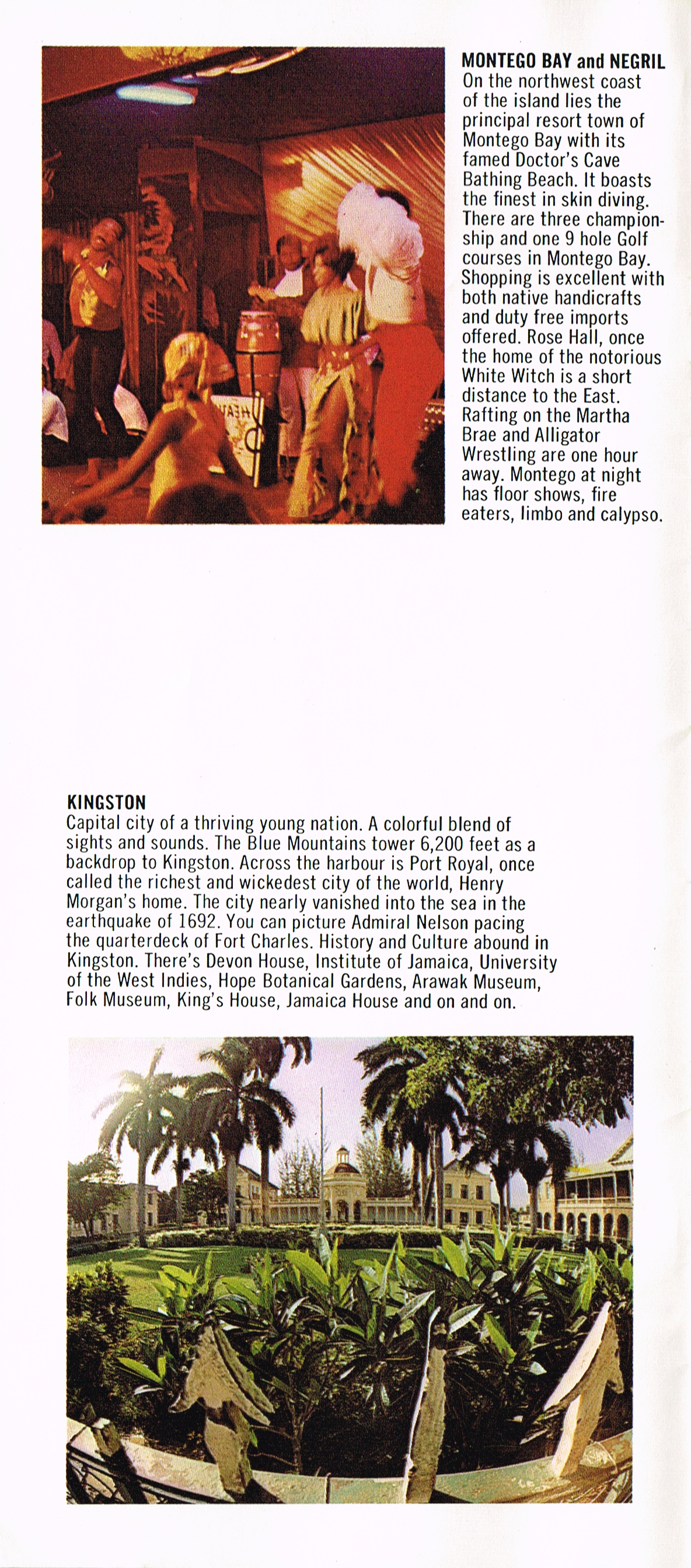 MONTEGO BAY and NEGRIL
On the northwest coast of the island lies the principal resort town of Montego Bay with its famed Doctor's Cave Bathing Beach. It boasts the finest in skin diving. There are three championship and one 9 hole Golf courses in Montego Bay. Shopping is excellent with both native handicrafts and duty free imports offered. Rose Hall, once the home of the notorious White Witch is a short distance to the East. Rafting on the Martha Brae and Alligator Wrestling are one hour away. Montego at night has floor shows, fire eaters, limbo and calypso.

KINGSTON
Capital city of a thriving young nation. A colorful blend of sights and sounds. The Blue Mountains tower 6,200 feet as a backdrop to Kingston. Across the harbour is Port Royal, once called the richest and wickedest city of the world, Henry Morgan's home. The city nearly vanished into the sea in the earthquake of 1692. You can picture Admiral Nelson pacing the quarterdeck of Fort Charles. History and Culture abound in Kingston. There's Devon House, Institute of Jamaica, University of the West Indies, Hope Botanical Gardens, Arawak Museum, Folk Museum, King's House, Jamaica House and on and on.